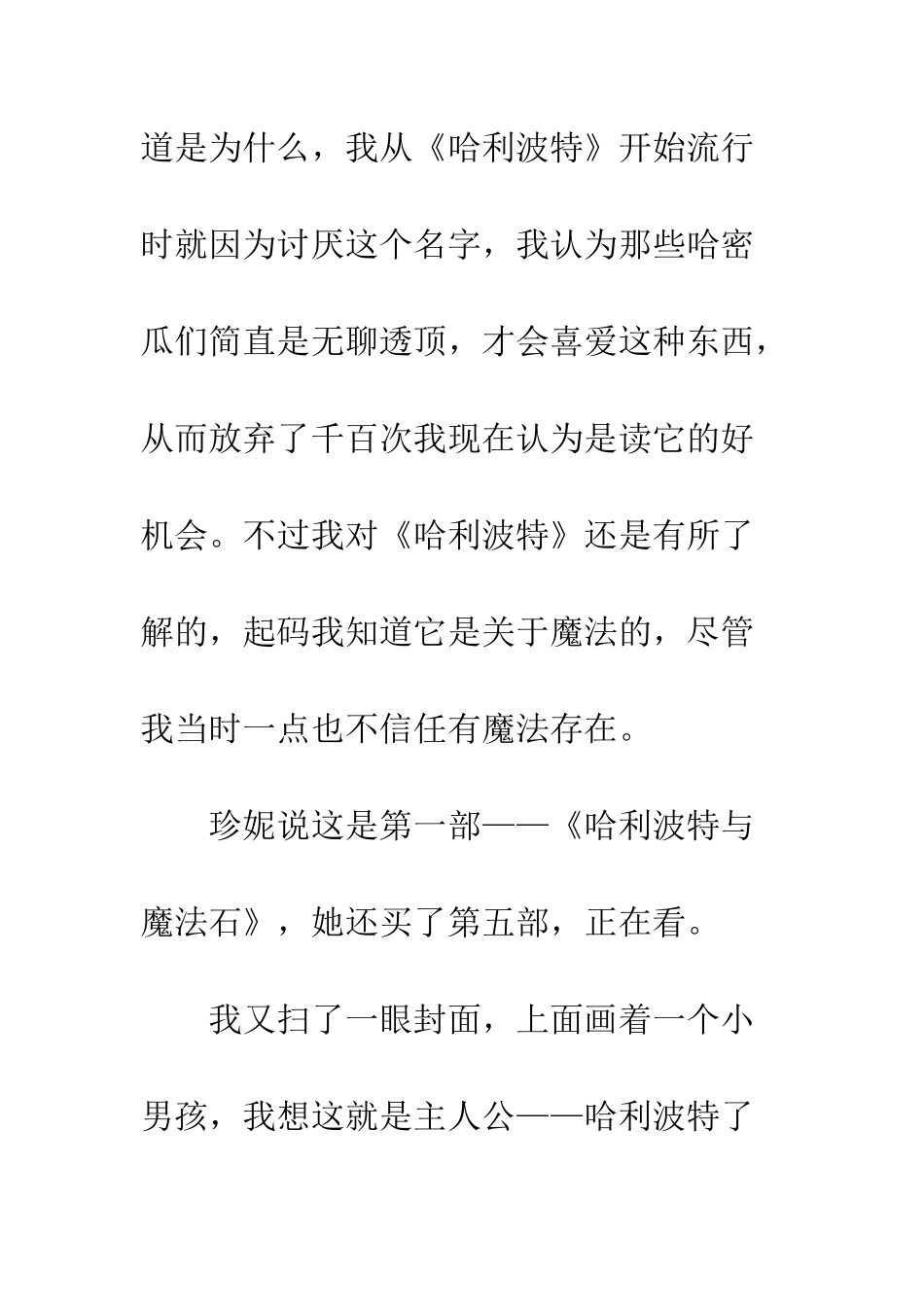 道是为什么，我从《哈利波特》开始流行时就因为讨厌这个名字，我认为那些哈密瓜们简直是无聊透顶，才会喜爱这种东西，从而放弃了千百次我现在认为是读它的好机会。不过我对《哈利波特》还是有所了解的，起码我知道它是关于魔法的，尽管我当时一点也不信任有魔法存在。

珍妮说这是第一部——《哈利波特与魔法石》，她还买了第五部，正在看。

我又扫了一眼封面，上面画着一个小男孩，我想这就是主人公——哈利波特了